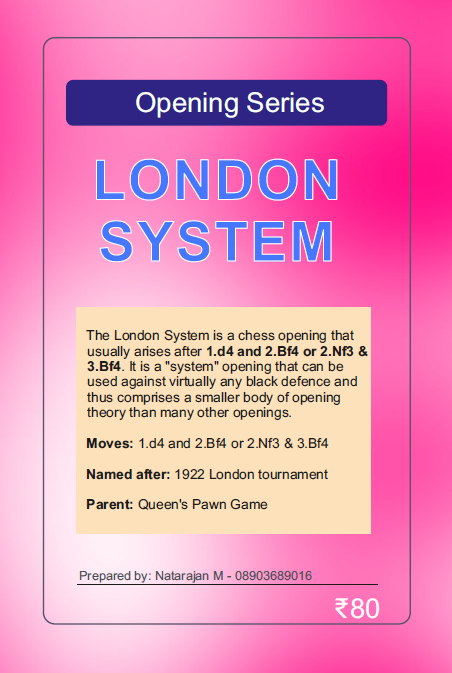 Opening Series

LONDON SYSTEM

The London System is a chess opening that usually arises after 1.d4 and 2.Bf4 or 2.Nf3 & 3.Bf4. It is a "system" opening that can be used against virtually any black defence and thus comprises a smaller body of opening theory than many other openings.

Moves: 1.d4 and 2.Bf4 or 2.Nf3 & 3.Bf4

Named after: 1922 London tournament

Parent: Queen's Pawn Game

Prepared by: Natarajan M - 08903689016

₹80